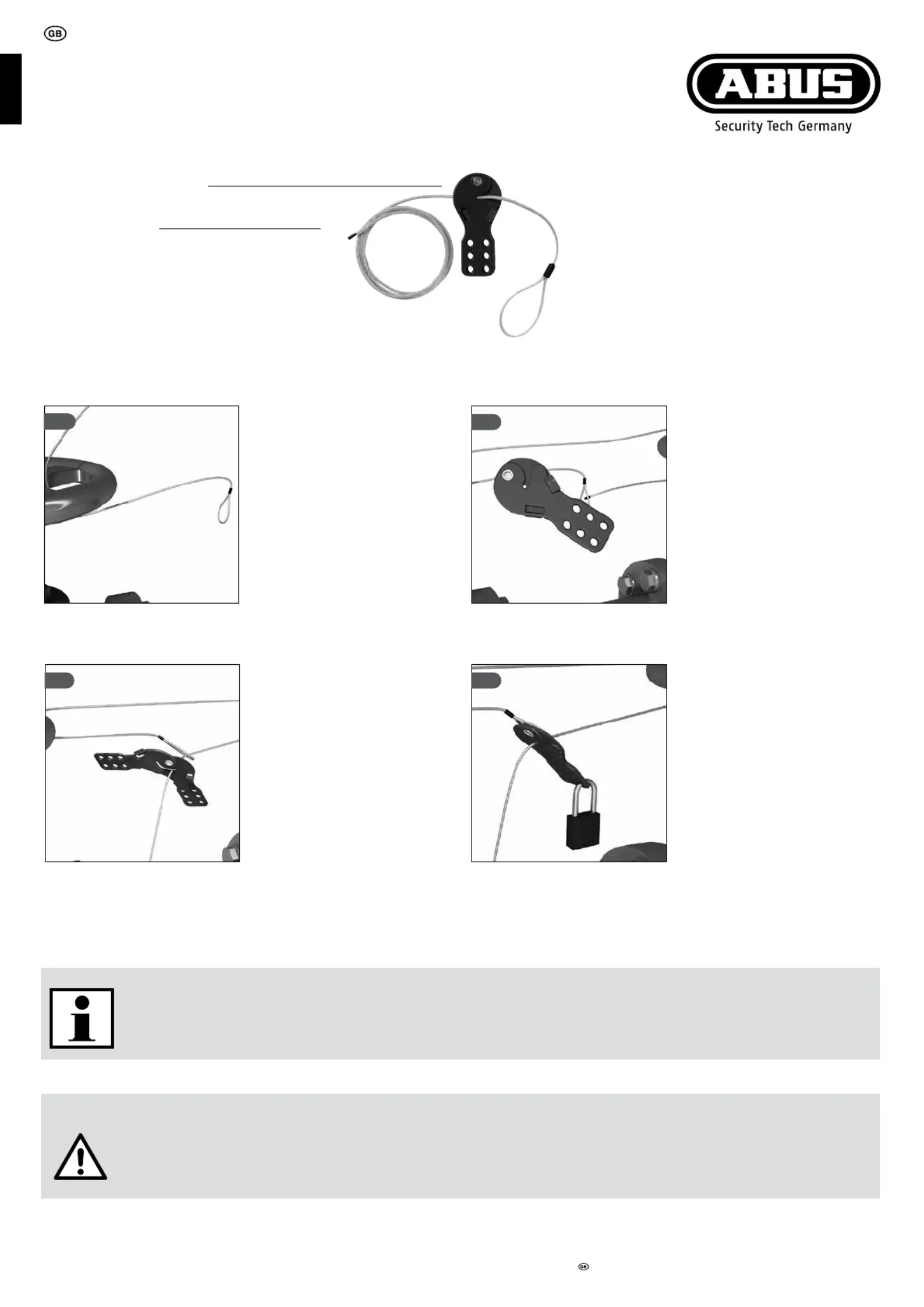 GB

ABUS
Security Tech Germany

GB